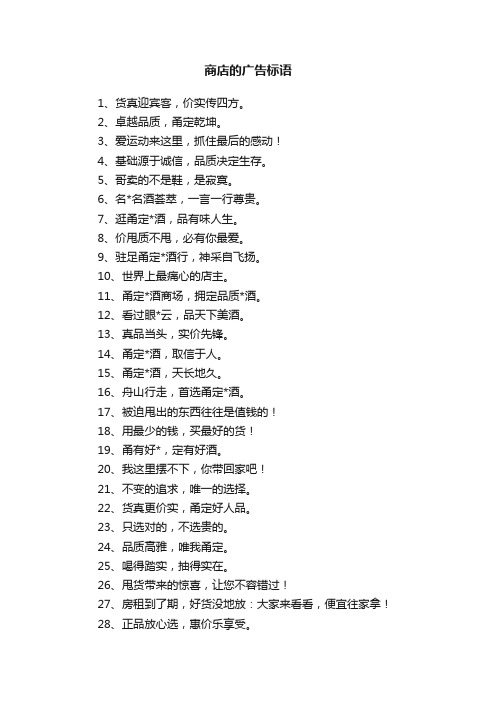 商店的广告标语

1、货真迎宾客，价实传四方。
2、卓越品质，甬定乾坤。
3、爱运动来这里，抓住最后的感动！
4、基础源于诚信，品质决定生存。
5、哥卖的不是鞋，是寂寞。
6、名*名酒荟萃，一言一行尊贵。
7、逛甬定*酒，品有味人生。
8、价甩质不甩，必有你最爱。
9、驻足甬定*酒行，神采自飞扬。
10、世界上最痛心的店主。
11、甬定*酒商场，拥定品质*酒。
12、看过眼*云，品天下美酒。
13、真品当头，实价先锋。
14、甬定*酒，取信于人。
15、甬定*酒，天长地久。
16、舟山行走，首选甬定*酒。
17、被迫甩出的东西往往是值钱的！
18、用最少的钱，买最好的货！
19、甬有好*，定有好酒。
20、我这里摆不下，你带回家吧！
21、不变的追求，唯一的选择。
22、货真更价实，甬定好人品。
23、只选对的，不选贵的。
24、品质高雅，唯我甬定。
25、喝得踏实，抽得实在。
26、甩货带来的惊喜，让您不容错过！
27、房租到了期，好货没地放：大家来看看，便宜往家拿！
28、正品放心选，惠价乐享受。